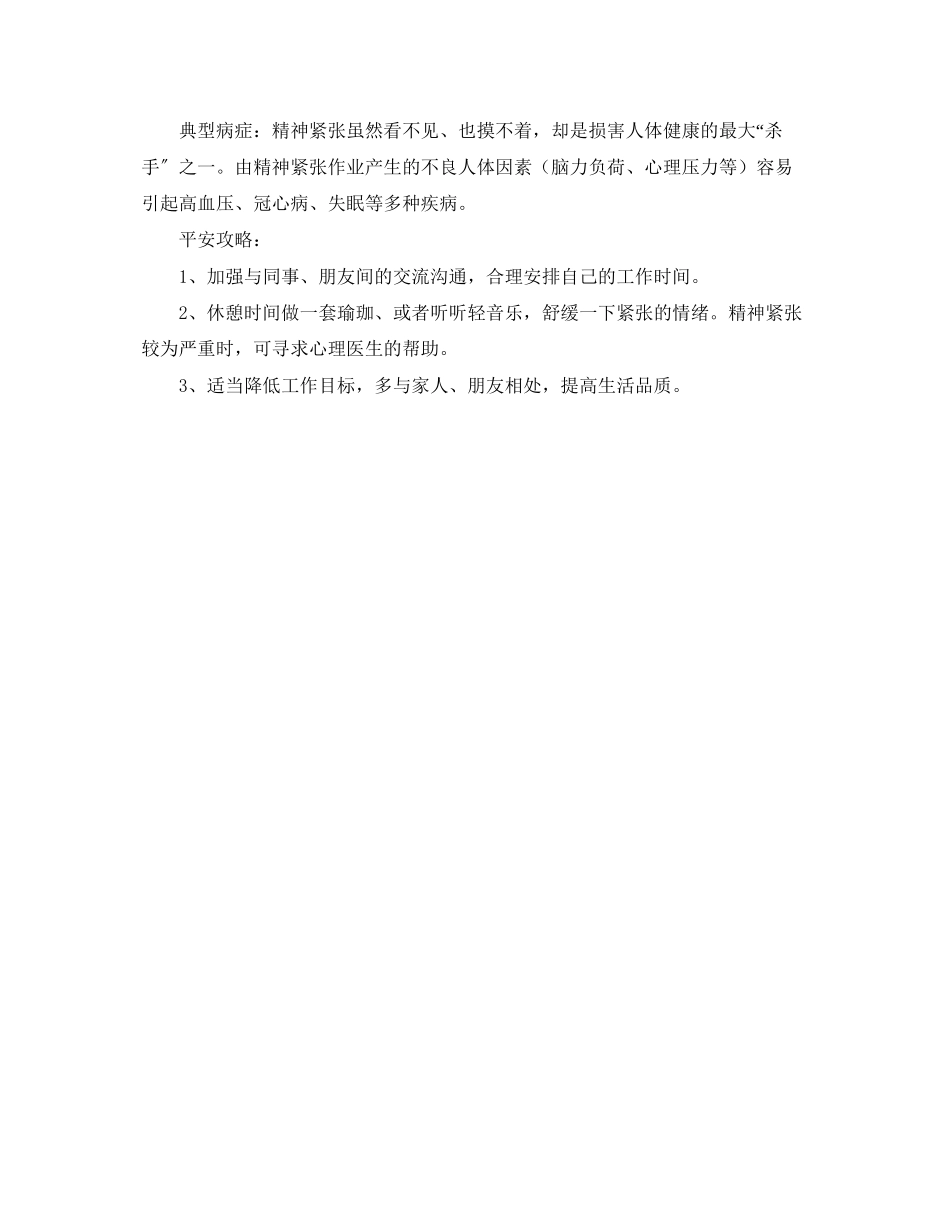 典型病症：精神紧张虽然看不见、也摸不着，却是损害人体健康的最大“杀手″之一。由精神紧张作业产生的不良人体因素（脑力负荷、心理压力等）容易引起高血压、冠心病、失眠等多种疾病。

平安攻略：

1、加强与同事、朋友间的交流沟通，合理安排自己的工作时间。

2、休憩时间做一套瑜珈、或者听听轻音乐，舒缓一下紧张的情绪。精神紧张较为严重时，可寻求心理医生的帮助。

3、适当降低工作目标，多与家人、朋友相处，提高生活品质。